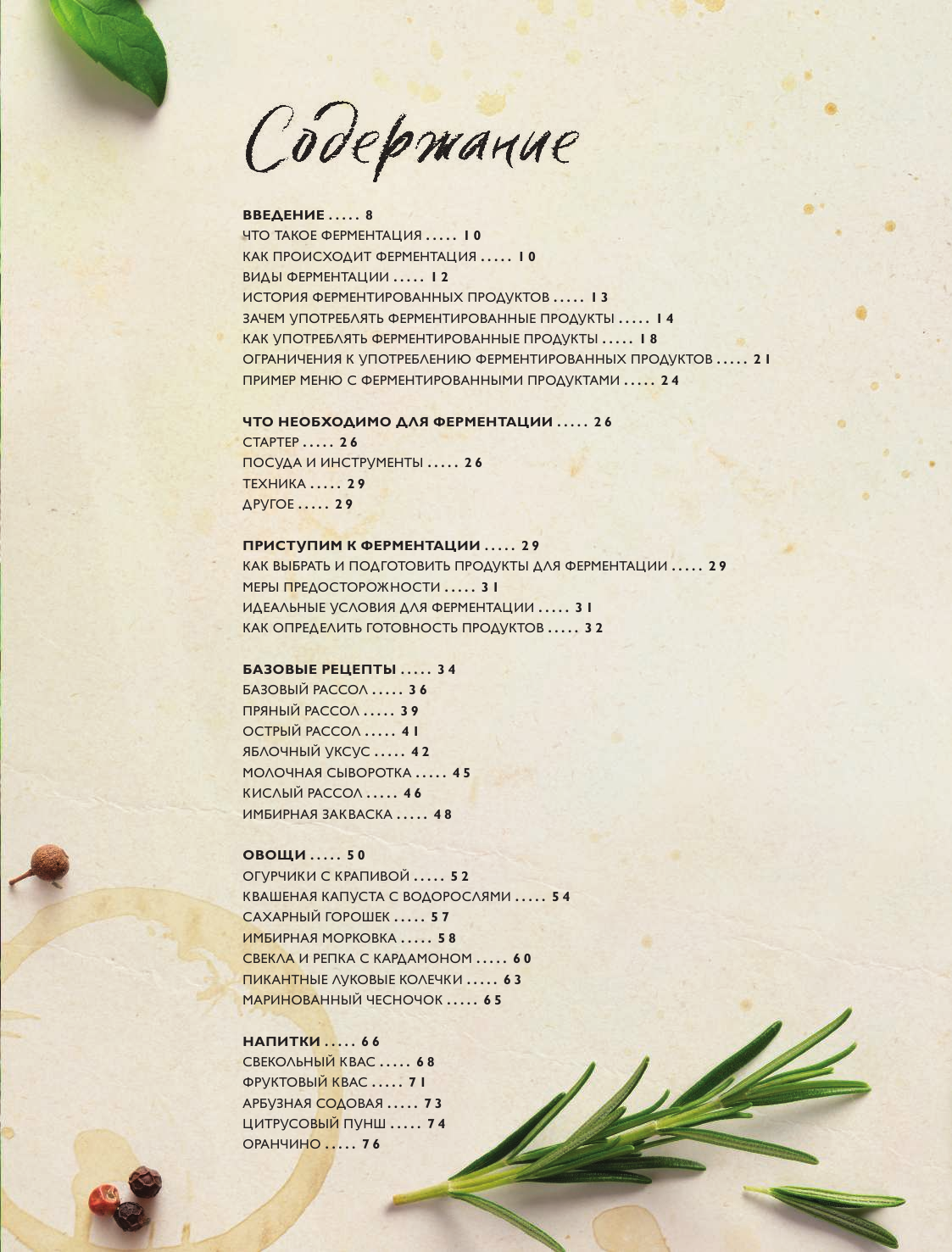 Содержание

ВВЕДЕНИЕ ..... 8
ЧТО ТАКОЕ ФЕРМЕНТАЦИЯ ..... 10
КАК ПРОИСХОДИТ ФЕРМЕНТАЦИЯ ..... 10
ВИДЫ ФЕРМЕНТАЦИИ ..... 12
ИСТОРИЯ ФЕРМЕНТИРОВАННЫХ ПРОДУКТОВ ..... 13
ЗАЧЕМ УПОТРЕБЛЯТЬ ФЕРМЕНТИРОВАННЫЕ ПРОДУКТЫ ..... 14
КАК УПОТРЕБЛЯТЬ ФЕРМЕНТИРОВАННЫЕ ПРОДУКТЫ ..... 18
ОГРАНИЧЕНИЯ К УПОТРЕБЛЕНИЮ ФЕРМЕНТИРОВАННЫХ ПРОДУКТОВ ..... 21
ПРИМЕР МЕНЮ С ФЕРМЕНТИРОВАННЫМИ ПРОДУКТАМИ ..... 24

ЧТО НЕОБХОДИМО ДЛЯ ФЕРМЕНТАЦИИ ..... 26
СТАРТЕР ..... 26
ПОСУДА И ИНСТРУМЕНТЫ ..... 26
ТЕХНИКА ..... 29
ДРУГОЕ ..... 29

ПРИСТУПИМ К ФЕРМЕНТАЦИИ ..... 29
КАК ВЫБРАТЬ И ПОДГОТОВИТЬ ПРОДУКТЫ ДЛЯ ФЕРМЕНТАЦИИ ..... 29
МЕРЫ ПРЕДОСТОРОЖНОСТИ ..... 31
ИДЕАЛЬНЫЕ УСЛОВИЯ ДЛЯ ФЕРМЕНТАЦИИ ..... 31
КАК ОПРЕДЕЛИТЬ ГОТОВНОСТЬ ПРОДУКТОВ ..... 32

БАЗОВЫЕ РЕЦЕПТЫ ..... 34
БАЗОВЫЙ РАССОЛ ..... 36
ПРЯНЫЙ РАССОЛ ..... 39
ОСТРЫЙ РАССОЛ ..... 41
ЯБЛОЧНЫЙ УКСУС ..... 42
МОЛОЧНАЯ СЫВОРОТКА ..... 45
КИСЛЫЙ РАССОЛ ..... 46
ИМБИРНАЯ ЗАКВАСКА ..... 48

ОВОЩИ ..... 50
ОГУРЧИКИ С КРАПИВОЙ ..... 52
КВАШЕНАЯ КАПУСТА С ВОДОРОСЛЯМИ ..... 54
САХАРНЫЙ ГОРОШЕК ..... 57
ИМБИРНАЯ МОРКОВКА ..... 58
СВЕКЛА И РЕПКА С КАРДАМОНОМ ..... 60
ПИКАНТНЫЕ ЛУКОВЫЕ КОЛЕЧКИ ..... 63
МАРИНОВАННЫЙ ЧЕСНОЧОК ..... 65

НАПИТКИ ..... 66
СВЕКОЛЬНЫЙ КВАС ..... 68
ФРУКТОВЫЙ КВАС ..... 71
АРБУЗНАЯ СОДОВАЯ ..... 73
ЦИТРУСОВЫЙ ПУНШ ..... 74
ОРАНЧИНО ..... 76